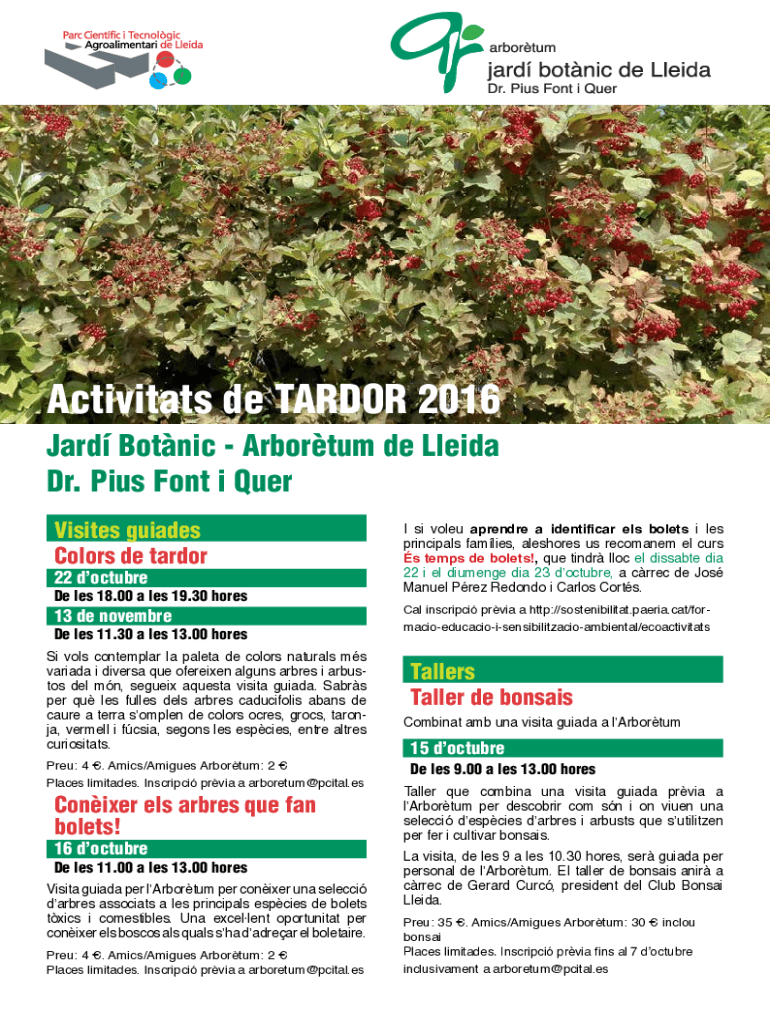 Parc Científic i Tecnològic Agroalimentari de Lleida

arborètum
jardí botànic de Lleida
Dr. Pius Font i Quer

Activitats de TARDOR 2016

Jardí Botànic - Arborètum de Lleida
Dr. Pius Font i Quer

Visites guiades
Colors de tardor
22 d'octubre
De les 18.00 a les 19.30 hores
13 de novembre
De les 11.30 a les 13.00 hores

Si vols contemplar la paleta de colors naturals més variada i diversa que ofereixen alguns arbres i arbustos del món, segueix aquesta visita guiada. Sabràs per què les fulles dels arbres caducifolis abans de caure a terra s'omplen de colors ocres, grocs, taronja, vermell i fúcsia, segons les espècies, entre altres curiositats.

Preu: 4 €. Amics/Amigues Arborètum: 2 €
Places limitades. Inscripció prèvia a arboretum@pcital.es

Conèixer els arbres que fan bolets!
16 d'octubre
De les 11.00 a les 13.00 hores

Visita guiada per l'Arborètum per conèixer una selecció d'arbres associats a les principals espècies de bolets tòxics i comestibles. Una excel·lent oportunitat per conèixer els boscos als quals s'ha d'adreçar el boletaire.

Preu: 4 €. Amics/Amigues Arborètum: 2 €
Places limitades. Inscripció prèvia a arboretum@pcital.es

I si voleu aprendre a identificar els bolets i les principals famílies, aleshores us recomanem el curs És temps de bolets!, que tindrà lloc el dissabte dia 22 i el diumenge dia 23 d'octubre, a càrrec de José Manuel Pérez Redondo i Carlos Cortés.

Cal inscripció prèvia a http://sostenibilitat.paeria.cat/formacio-educacio-i-sensibilitzacio-ambiental/ecoactivitats

Tallers
Taller de bonsais
Combinat amb una visita guiada a l'Arborètum
15 d'octubre
De les 9.00 a les 13.00 hores

Taller que combina una visita guiada prèvia a l'Arborètum per descobrir com són i on viuen una selecció d'espècies d'arbres i arbusts que s'utilitzen per fer i cultivar bonsais.

La visita, de les 9 a les 10.30 hores, serà guiada per personal de l'Arborètum. El taller de bonsais anirà a càrrec de Gerard Curcó, president del Club Bonsai Lleida.

Preu: 35 €. Amics/Amigues Arborètum: 30 € inclou bonsai
Places limitades. Inscripció prèvia fins al 7 d'octubre inclusivament a arboretum@pcital.es